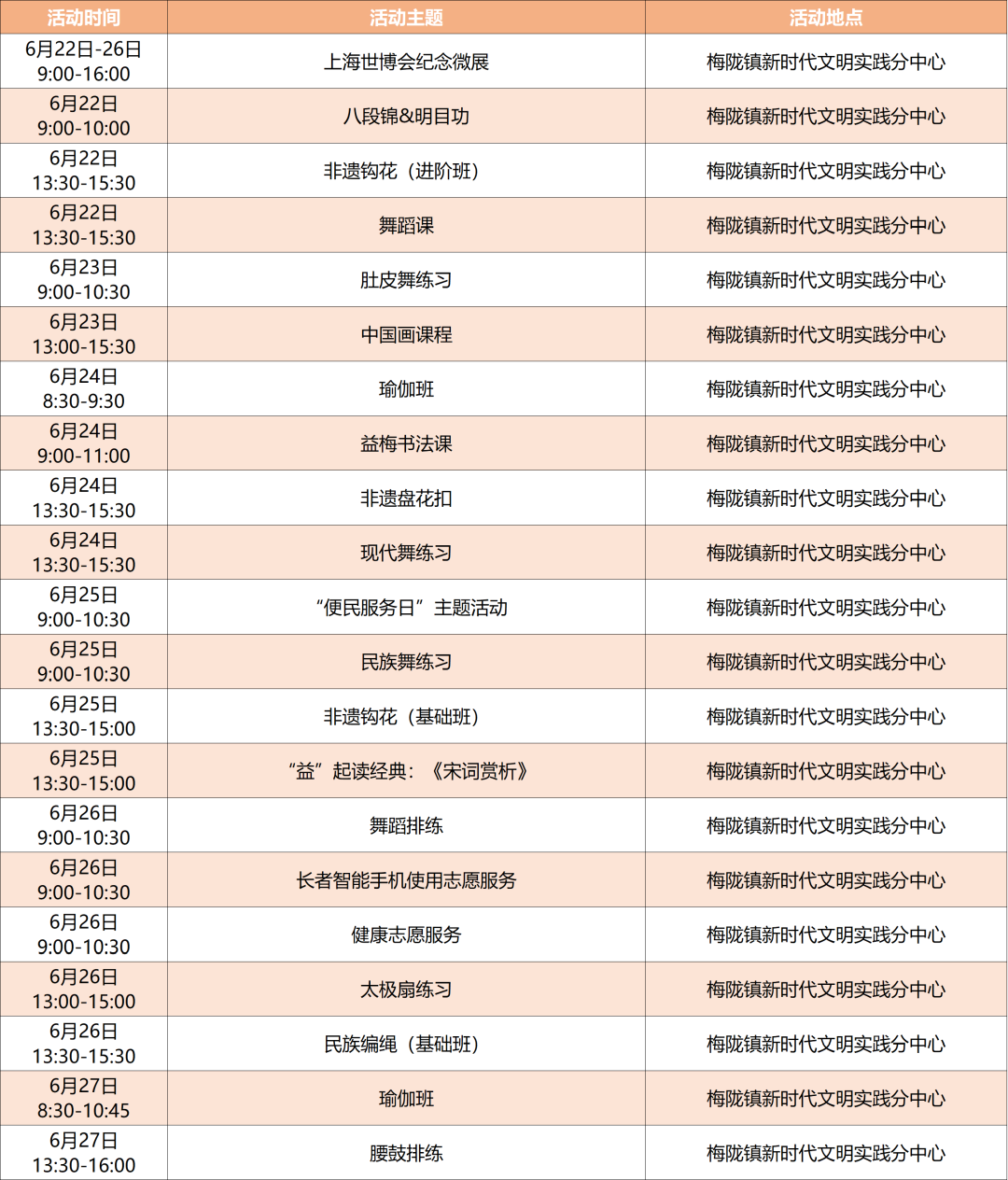 | 活动时间 | 活动主题 | 活动地点 |
|---|---|---|
| 6月22日-26日 9:00-16:00 | 上海世博会纪念微展 | 梅陇镇新时代文明实践分中心 |
| 6月22日 9:00-10:00 | 八段锦&明目功 | 梅陇镇新时代文明实践分中心 |
| 6月22日 13:30-15:30 | 非遗钩花（进阶班） | 梅陇镇新时代文明实践分中心 |
| 6月22日 13:30-15:30 | 舞蹈课 | 梅陇镇新时代文明实践分中心 |
| 6月23日 9:00-10:30 | 肚皮舞练习 | 梅陇镇新时代文明实践分中心 |
| 6月23日 13:00-15:30 | 中国画课程 | 梅陇镇新时代文明实践分中心 |
| 6月24日 8:30-9:30 | 瑜伽班 | 梅陇镇新时代文明实践分中心 |
| 6月24日 9:00-11:00 | 益梅书法课 | 梅陇镇新时代文明实践分中心 |
| 6月24日 13:30-15:30 | 非遗盘花扣 | 梅陇镇新时代文明实践分中心 |
| 6月24日 13:30-15:30 | 现代舞练习 | 梅陇镇新时代文明实践分中心 |
| 6月25日 9:00-10:30 | “便民服务日”主题活动 | 梅陇镇新时代文明实践分中心 |
| 6月25日 9:00-10:30 | 民族舞练习 | 梅陇镇新时代文明实践分中心 |
| 6月25日 13:30-15:00 | 非遗钩花（基础班） | 梅陇镇新时代文明实践分中心 |
| 6月25日 13:30-15:00 | “益”起读经典：《宋词赏析》 | 梅陇镇新时代文明实践分中心 |
| 6月26日 9:00-10:30 | 舞蹈排练 | 梅陇镇新时代文明实践分中心 |
| 6月26日 9:00-10:30 | 长者智能手机使用志愿服务 | 梅陇镇新时代文明实践分中心 |
| 6月26日 9:00-10:30 | 健康志愿服务 | 梅陇镇新时代文明实践分中心 |
| 6月26日 13:00-15:00 | 太极扇练习 | 梅陇镇新时代文明实践分中心 |
| 6月26日 13:30-15:30 | 民族编绳（基础班） | 梅陇镇新时代文明实践分中心 |
| 6月27日 8:30-10:45 | 瑜伽班 | 梅陇镇新时代文明实践分中心 |
| 6月27日 13:30-16:00 | 腰鼓排练 | 梅陇镇新时代文明实践分中心 |